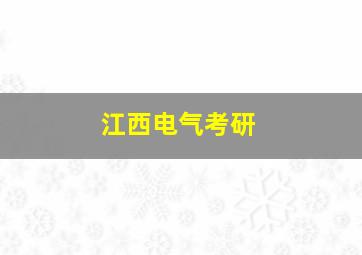 江西电气考研